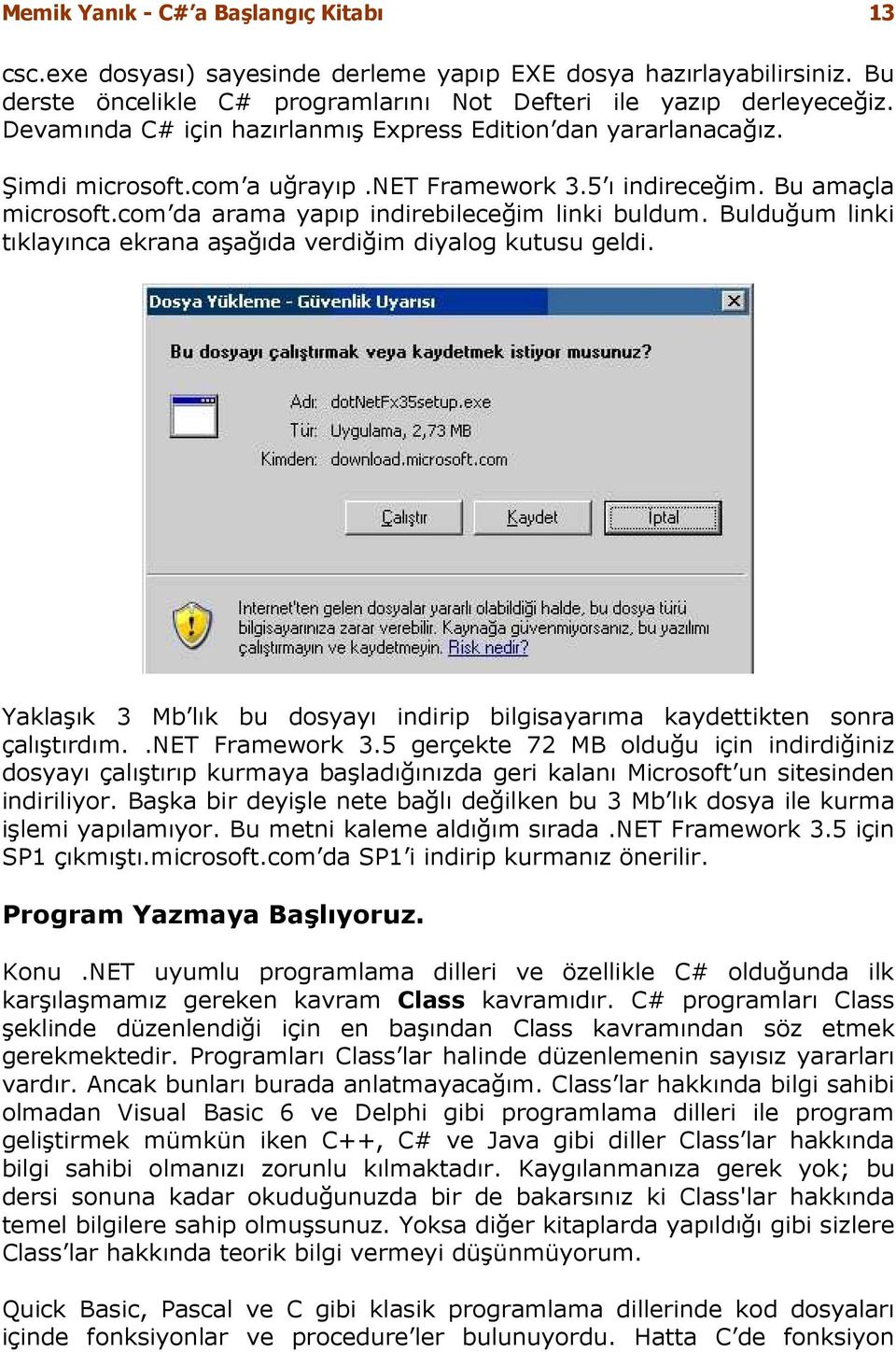 Memik Yanık - C#'a Başlangıç Kitabı 13

csc.exe dosyası) sayesinde derleme yapıp EXE dosya hazırlayabilirsiniz. Bu derste öncelikle C# programlarını Not Defteri ile yazıp derleyeceğiz. Devamında C# için hazırlanmış Express Edition'dan yararlanacağız.

Şimdi microsoft.com'a uğrayıp .NET Framework 3.5'ı indireceğim. Bu amaçla microsoft.com'da arama yapıp indirebileceğim linki buldum. Bulduğum linki tıklayınca ekrana aşağıda verdiğim diyalog kutusu geldi.

Dosya Yükleme - Güvenlik Uyarısı

Bu dosyayı çalıştırmak veya kaydetmek istiyor musunuz?

Adı: dotNetFx35setup.exe
Tür: Uygulama, 2,73 MB
Kimden: download.microsoft.com

Çalıştır Kaydet İptal

Internet'ten gelen dosyalar yararlı olabildiği halde, bu dosya türü bilgisayarınıza zarar verebilir. Kaynağa güvenmiyorsanız, bu yazılımı çalıştırmayın ve kaydetmeyin. Risk nedir?

Yaklaşık 3 Mb'lık bu dosyayı indirip bilgisayarıma kaydettikten sonra çalıştırdım. .NET Framework 3.5 gerçekte 72 MB olduğu için indirdiğiniz dosyayı çalıştırıp kurmaya başladığınızda geri kalanı Microsoft'un sitesinden indiriliyor. Başka bir deyişle nete bağlı değilken bu 3 Mb'lık dosya ile kurma işlemi yapılamıyor. Bu metni kaleme aldığım sırada .NET Framework 3.5 için SP1 çıkmıştı.microsoft.com'da SP1'i indirip kurmanız önerilir.

Program Yazmaya Başlıyoruz.

Konu .NET uyumlu programlama dilleri ve özellikle C# olduğunda ilk karşılaşmamız gereken kavram Class kavramıdır. C# programları Class şeklinde düzenlendiği için en başından Class kavramından söz etmek gerekmektedir. Programları Class'lar halinde düzenlemenin sayısız yararları vardır. Ancak bunları burada anlatmayacağım. Class'lar hakkında bilgi sahibi olmadan Visual Basic 6 ve Delphi gibi programlama dilleri ile program geliştirmek mümkün iken C++, C# ve Java gibi diller Class'lar hakkında bilgi sahibi olmanızı zorunlu kılmaktadır. Kaygılanmanıza gerek yok; bu dersi sonuna kadar okuduğunuzda bir de bakarsınız ki Class'lar hakkında temel bilgilere sahip olmuşsunuz. Yoksa diğer kitaplarda yapıldığı gibi sizlere Class'lar hakkında teorik bilgi vermeyi düşünmüyorum.

Quick Basic, Pascal ve C gibi klasik programlama dillerinde kod dosyaları içinde fonksiyonlar ve procedure'ler bulunuyordu. Hatta C'de fonksiyon